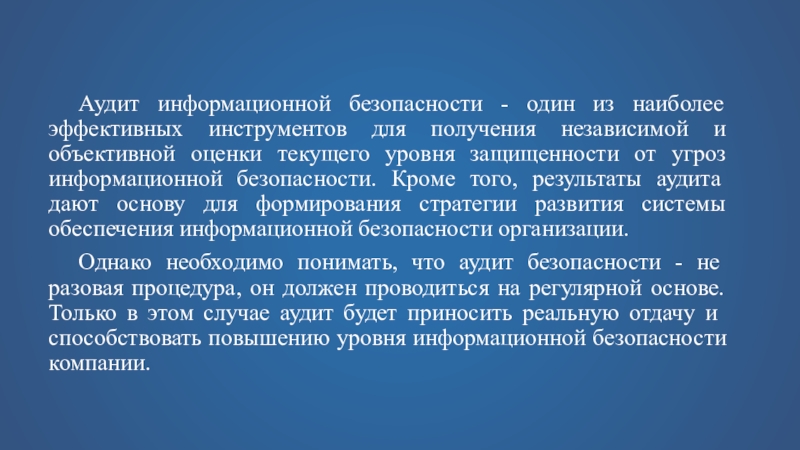 Аудит информационной безопасности - один из наиболее эффективных инструментов для получения независимой и объективной оценки текущего уровня защищенности от угроз информационной безопасности. Кроме того, результаты аудита дают основу для формирования стратегии развития системы обеспечения информационной безопасности организации.

Однако необходимо понимать, что аудит безопасности - не разовая процедура, он должен проводиться на регулярной основе. Только в этом случае аудит будет приносить реальную отдачу и способствовать повышению уровня информационной безопасности компании.